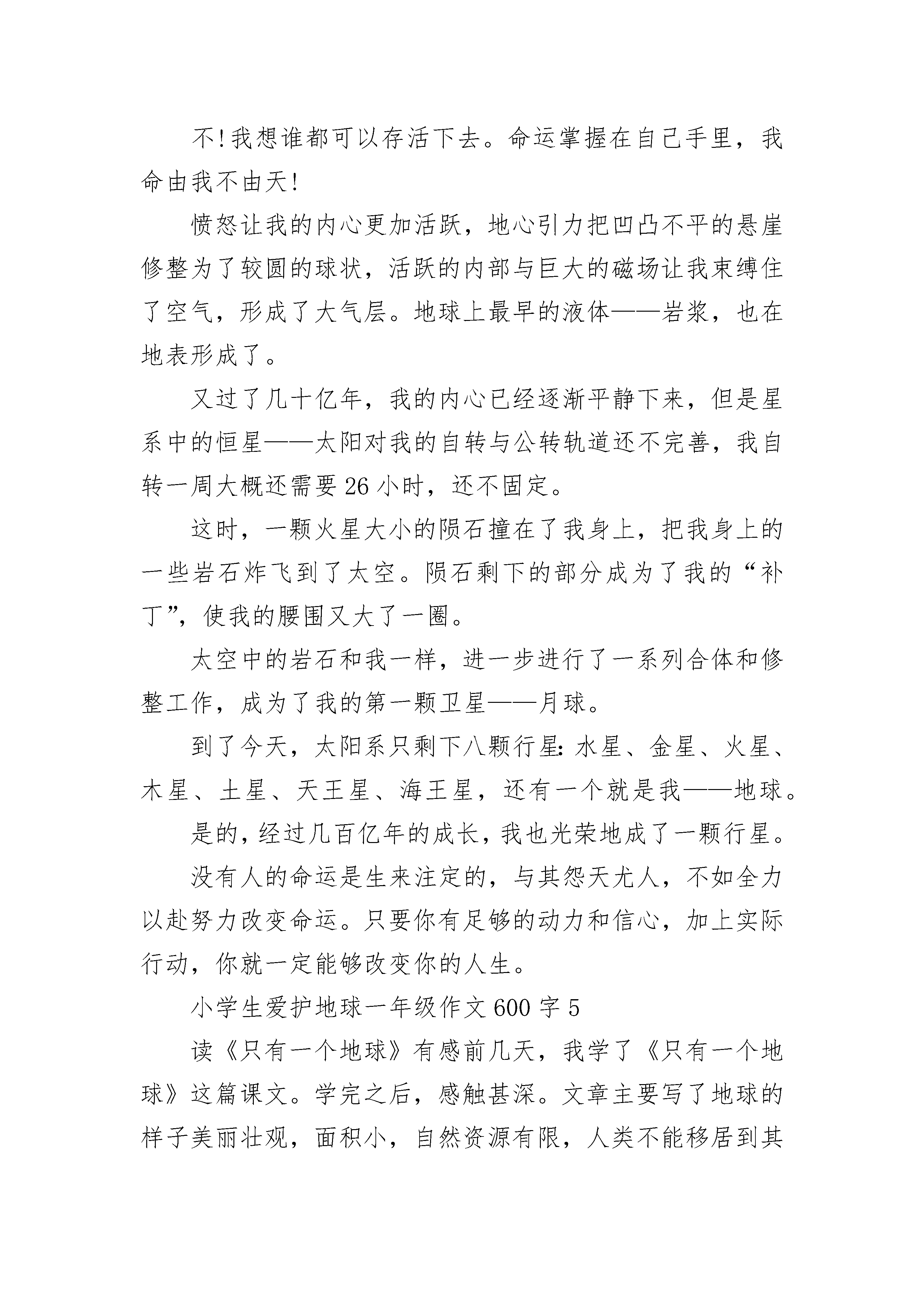 不!我想谁都可以存活下去。命运掌握在自己手里，我命由我不由天!

愤怒让我的内心更加活跃，地心引力把凹凸不平的悬崖修整为了较圆的球状，活跃的内部与巨大的磁场让我束缚住了空气，形成了大气层。地球上最早的液体——岩浆，也在地表形成了。

又过了几十亿年，我的内心已经逐渐平静下来，但是星系中的恒星——太阳对我的自转与公转轨道还不完善，我自转一周大概还需要 26 小时，还不固定。

这时，一颗火星大小的陨石撞在了我身上，把我身上的一些岩石炸飞到了太空。陨石剩下的部分成为了我的“补丁”，使我的腰围又大了一圈。

太空中的岩石和我一样，进一步进行了一系列合体和修整工作，成为了我的第一颗卫星——月球。

到了今天，太阳系只剩下八颗行星:水星、金星、火星、木星、土星、天王星、海王星，还有一个就是我——地球。

是的，经过几百亿年的成长，我也光荣地成了一颗行星。

没有人的命运是生来注定的，与其怨天尤人，不如全力以赴努力改变命运。只要你有足够的动力和信心，加上实际行动，你就一定能够改变你的人生。

小学生爱护地球一年级作文 600 字 5

读《只有一个地球》有感前几天，我学了《只有一个地球》这篇课文。学完之后，感触甚深。文章主要写了地球的样子美丽壮观，面积小，自然资源有限，人类不能移居到其